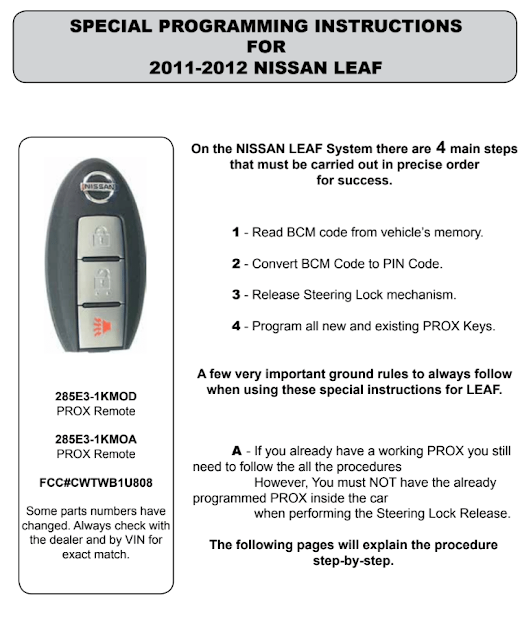 SPECIAL PROGRAMMING INSTRUCTIONS
FOR
2011-2012 NISSAN LEAF

NISSAN

285E3-1KMOD
PROX Remote

285E3-1KMOA
PROX Remote

FCC#CWTWB1U808

Some parts numbers have changed. Always check with the dealer and by VIN for exact match.

On the NISSAN LEAF System there are 4 main steps that must be carried out in precise order for success.

1 - Read BCM code from vehicle's memory.

2 - Convert BCM Code to PIN Code.

3 - Release Steering Lock mechanism.

4 - Program all new and existing PROX Keys.

A few very important ground rules to always follow when using these special instructions for LEAF.

A - If you already have a working PROX you still need to follow the all the procedures
However, You must NOT have the already programmed PROX inside the car
when performing the Steering Lock Release.

The following pages will explain the procedure step-by-step.